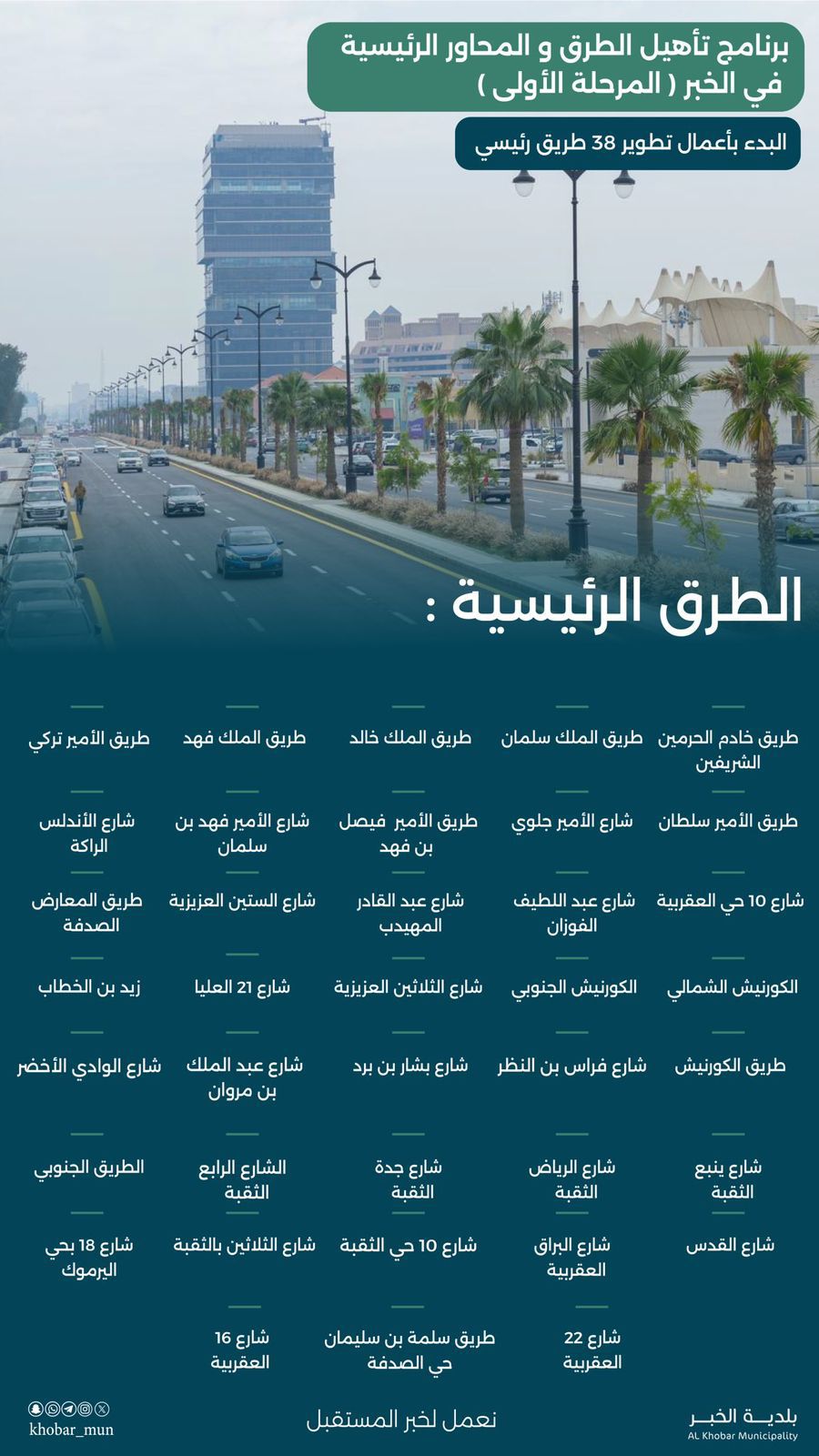 برنامج تأهيل الطرق و المحاور الرئيسية في الخبر ( المرحلة الأولى )

البدء بأعمال تطوير 38 طريق رئيسي

الطرق الرئيسية :

طريق خادم الحرمين الشريفين

طريق الملك سلمان

طريق الملك خالد

طريق الملك فهد

طريق الأمير تركي

طريق الأمير سلطان

شارع الأمير جلوي

طريق الأمير فيصل بن فهد

شارع الأمير فهد بن سلمان

شارع الأندلس الراكة

شارع 10 حي العقربية

شارع عبد اللطيف الفوزان

شارع عبد القادر المهيدب

شارع الستين العزيزية

طريق المعارض الصدفة

الكورنيش الشمالي

الكورنيش الجنوبي

شارع الثلاثين العزيزية

شارع 21 العليا

زيد بن الخطاب

طريق الكورنيش

شارع فراس بن النظر

شارع بشار بن برد

شارع عبد الملك بن مروان

شارع الوادي الأخضر

شارع ينبع الثقبة

شارع الرياض الثقبة

شارع جدة الثقبة

الشارع الرابع الثقبة

الطريق الجنوبي

شارع القدس

شارع البراق العقربية

شارع 10 حي الثقبة

شارع الثلاثين بالثقبة

شارع 18 بحي اليرموك

شارع 22 العقربية

طريق سلمة بن سليمان حي الصدفة

شارع 16 العقربية

بلدية الخبر
AL Khobar Municipality

نعمل لخبر المستقبل

khobar_mun